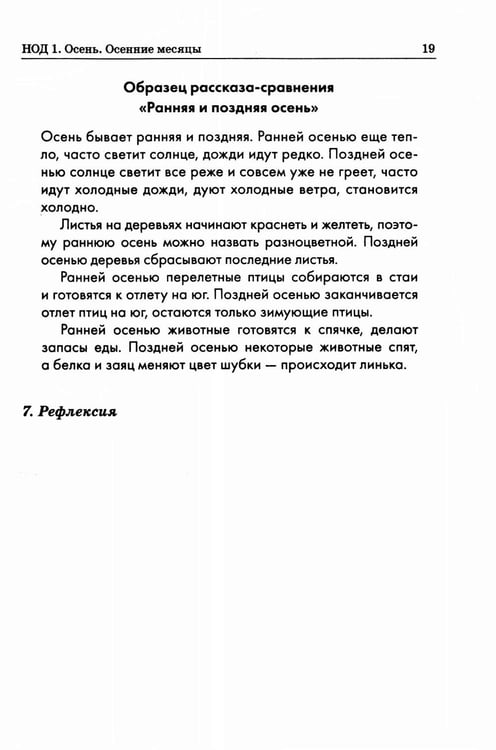 НОД 1. Осень. Осенние месяцы 19

Образец рассказа-сравнения
«Ранняя и поздняя осень»

Осень бывает ранняя и поздняя. Ранней осенью еще тепло, часто светит солнце, дожди идут редко. Поздней осенью солнце светит все реже и совсем уже не греет, часто идут холодные дожди, дуют холодные ветра, становится холодно.

Листья на деревьях начинают краснеть и желтеть, поэтому раннюю осень можно назвать разноцветной. Поздней осенью деревья сбрасывают последние листья.

Ранней осенью перелетные птицы собираются в стаи и готовятся к отлету на юг. Поздней осенью заканчивается отлет птиц на юг, остаются только зимующие птицы.

Ранней осенью животные готовятся к спячке, делают запасы еды. Поздней осенью некоторые животные спят, а белка и заяц меняют цвет шубки — происходит линька.

7. Рефлексия